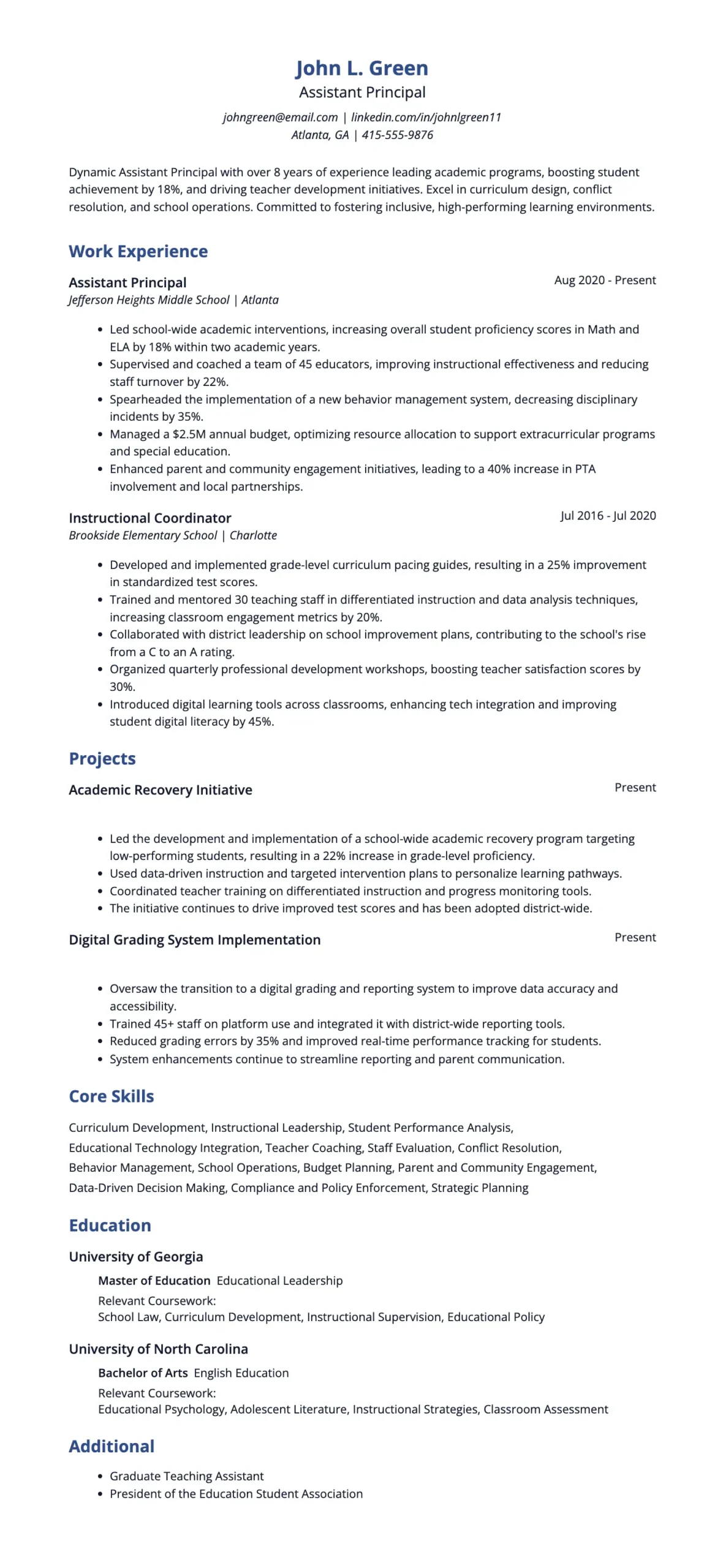 John L. Green
Assistant Principal
johngreen@email.com | linkedin.com/in/johnlgreen11
Atlanta, GA | 415-555-9876

Dynamic Assistant Principal with over 8 years of experience leading academic programs, boosting student achievement by 18%, and driving teacher development initiatives. Excel in curriculum design, conflict resolution, and school operations. Committed to fostering inclusive, high-performing learning environments.

Work Experience

Assistant Principal
Aug 2020 - Present
Jefferson Heights Middle School | Atlanta

• Led school-wide academic interventions, increasing overall student proficiency scores in Math and ELA by 18% within two academic years.
• Supervised and coached a team of 45 educators, improving instructional effectiveness and reducing staff turnover by 22%.
• Spearheaded the implementation of a new behavior management system, decreasing disciplinary incidents by 35%.
• Managed a $2.5M annual budget, optimizing resource allocation to support extracurricular programs and special education.
• Enhanced parent and community engagement initiatives, leading to a 40% increase in PTA involvement and local partnerships.

Instructional Coordinator
Jul 2016 - Jul 2020
Brookside Elementary School | Charlotte

• Developed and implemented grade-level curriculum pacing guides, resulting in a 25% improvement in standardized test scores.
• Trained and mentored 30 teaching staff in differentiated instruction and data analysis techniques, increasing classroom engagement metrics by 20%.
• Collaborated with district leadership on school improvement plans, contributing to the school's rise from a C to an A rating.
• Organized quarterly professional development workshops, boosting teacher satisfaction scores by 30%.
• Introduced digital learning tools across classrooms, enhancing tech integration and improving student digital literacy by 45%.

Projects

Academic Recovery Initiative
Present

• Led the development and implementation of a school-wide academic recovery program targeting low-performing students, resulting in a 22% increase in grade-level proficiency.
• Used data-driven instruction and targeted intervention plans to personalize learning pathways.
• Coordinated teacher training on differentiated instruction and progress monitoring tools.
• The initiative continues to drive improved test scores and has been adopted district-wide.

Digital Grading System Implementation
Present

• Oversaw the transition to a digital grading and reporting system to improve data accuracy and accessibility.
• Trained 45+ staff on platform use and integrated it with district-wide reporting tools.
• Reduced grading errors by 35% and improved real-time performance tracking for students.
• System enhancements continue to streamline reporting and parent communication.

Core Skills

Curriculum Development, Instructional Leadership, Student Performance Analysis, Educational Technology Integration, Teacher Coaching, Staff Evaluation, Conflict Resolution, Behavior Management, School Operations, Budget Planning, Parent and Community Engagement, Data-Driven Decision Making, Compliance and Policy Enforcement, Strategic Planning

Education

University of Georgia
Master of Education  Educational Leadership
Relevant Coursework:
School Law, Curriculum Development, Instructional Supervision, Educational Policy

University of North Carolina
Bachelor of Arts  English Education
Relevant Coursework:
Educational Psychology, Adolescent Literature, Instructional Strategies, Classroom Assessment

Additional

• Graduate Teaching Assistant
• President of the Education Student Association